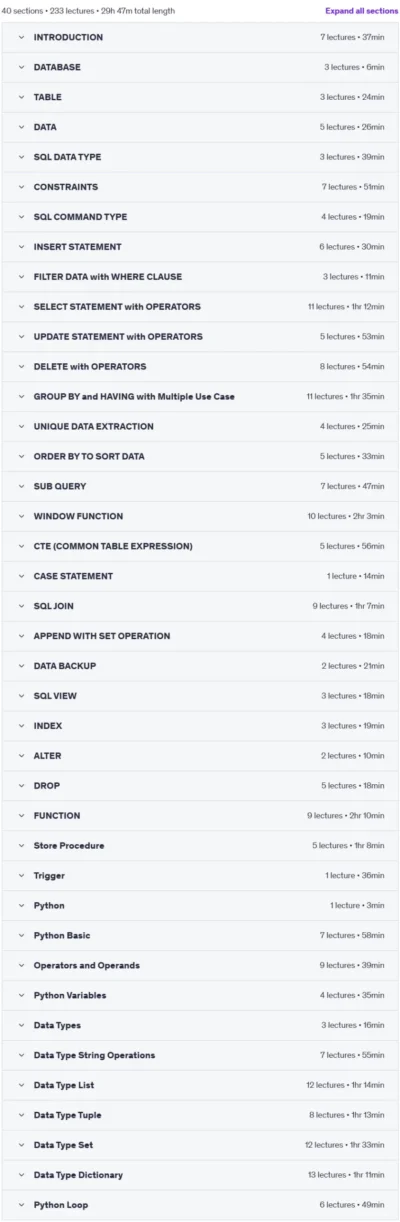 40 sections • 233 lectures • 29h 47m total length

Expand all sections

| | |
|---|---|
| INTRODUCTION | 7 lectures • 37min |
| DATABASE | 3 lectures • 6min |
| TABLE | 3 lectures • 24min |
| DATA | 5 lectures • 26min |
| SQL DATA TYPE | 3 lectures • 39min |
| CONSTRAINTS | 7 lectures • 51min |
| SQL COMMAND TYPE | 4 lectures • 19min |
| INSERT STATEMENT | 6 lectures • 30min |
| FILTER DATA with WHERE CLAUSE | 3 lectures • 11min |
| SELECT STATEMENT with OPERATORS | 11 lectures • 1hr 12min |
| UPDATE STATEMENT with OPERATORS | 5 lectures • 53min |
| DELETE with OPERATORS | 8 lectures • 54min |
| GROUP BY and HAVING with Multiple Use Case | 11 lectures • 1hr 35min |
| UNIQUE DATA EXTRACTION | 4 lectures • 25min |
| ORDER BY TO SORT DATA | 5 lectures • 33min |
| SUB QUERY | 7 lectures • 47min |
| WINDOW FUNCTION | 10 lectures • 2hr 3min |
| CTE (COMMON TABLE EXPRESSION) | 5 lectures • 56min |
| CASE STATEMENT | 1 lecture • 14min |
| SQL JOIN | 9 lectures • 1hr 7min |
| APPEND WITH SET OPERATION | 4 lectures • 18min |
| DATA BACKUP | 2 lectures • 21min |
| SQL VIEW | 3 lectures • 18min |
| INDEX | 3 lectures • 19min |
| ALTER | 2 lectures • 10min |
| DROP | 5 lectures • 18min |
| FUNCTION | 9 lectures • 2hr 10min |
| Store Procedure | 5 lectures • 1hr 8min |
| Trigger | 1 lecture • 36min |
| Python | 1 lecture • 3min |
| Python Basic | 7 lectures • 58min |
| Operators and Operands | 9 lectures • 39min |
| Python Variables | 4 lectures • 35min |
| Data Types | 3 lectures • 16min |
| Data Type String Operations | 7 lectures • 55min |
| Data Type List | 12 lectures • 1hr 14min |
| Data Type Tuple | 8 lectures • 1hr 13min |
| Data Type Set | 12 lectures • 1hr 33min |
| Data Type Dictionary | 13 lectures • 1hr 11min |
| Python Loop | 6 lectures • 49min |